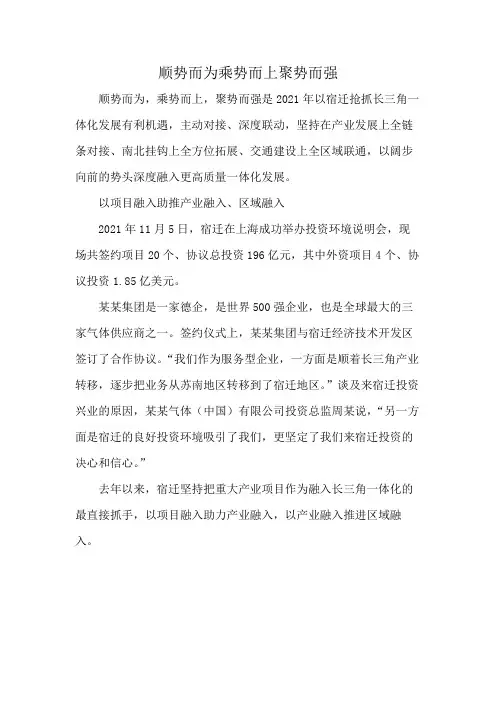 顺势而为乘势而上聚势而强

顺势而为，乘势而上，聚势而强是2021年以宿迁抢抓长三角一体化发展有利机遇，主动对接、深度联动，坚持在产业发展上全链条对接、南北挂钩上全方位拓展、交通建设上全区域联通，以阔步向前的势头深度融入更高质量一体化发展。

以项目融入助推产业融入、区域融入

2021年11月5日，宿迁在上海成功举办投资环境说明会，现场共签约项目20个、协议总投资196亿元，其中外资项目4个、协议投资1.85亿美元。

某某集团是一家德企，是世界500强企业，也是全球最大的三家气体供应商之一。签约仪式上，某某集团与宿迁经济技术开发区签订了合作协议。“我们作为服务型企业，一方面是顺着长三角产业转移，逐步把业务从苏南地区转移到了宿迁地区。”谈及来宿迁投资兴业的原因，某某气体（中国）有限公司投资总监周某说，“另一方面是宿迁的良好投资环境吸引了我们，更坚定了我们来宿迁投资的决心和信心。”

去年以来，宿迁坚持把重大产业项目作为融入长三角一体化的最直接抓手，以项目融入助力产业融入，以产业融入推进区域融入。